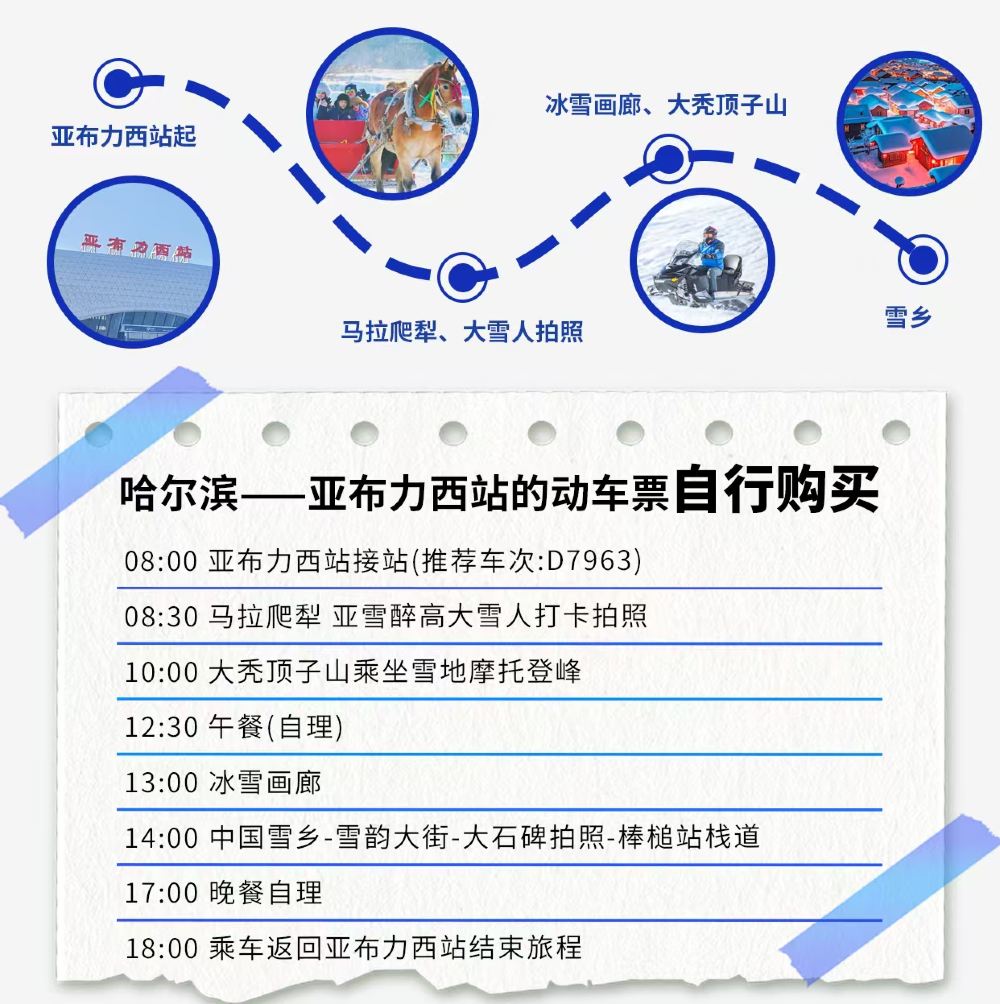 亚布力西站起

亚布力西站

马拉爬犁、大雪人拍照

冰雪画廊、大秃顶子山

雪乡

哈尔滨——亚布力西站的动车票自行购买

08:00 亚布力西站接站(推荐车次:D7963)

08:30 马拉爬犁 亚雪醉高大雪人打卡拍照

10:00 大秃顶子山乘坐雪地摩托登峰

12:30 午餐(自理)

13:00 冰雪画廊

14:00 中国雪乡-雪韵大街-大石碑拍照-棒槌站栈道

17:00 晚餐自理

18:00 乘车返回亚布力西站结束旅程